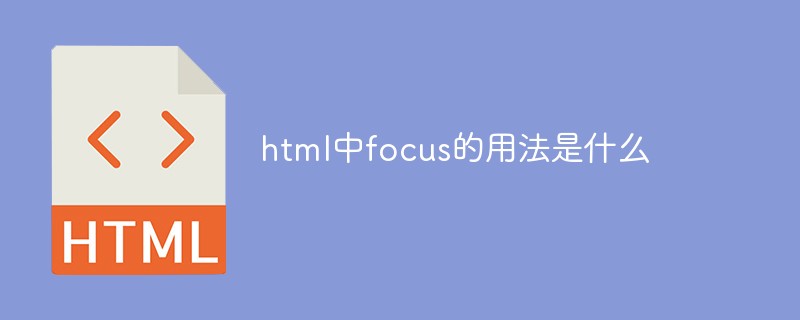 < >

HTML

html中focus的用法是什么